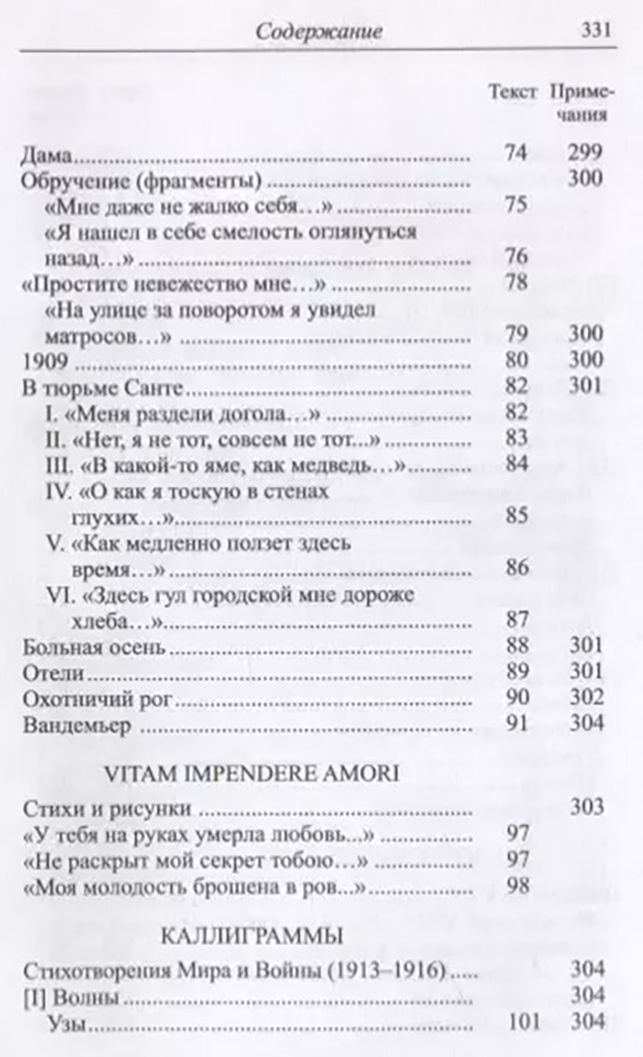 Содержание 331

| | Текст | Примечания |
|---|---|---|
| Дама | 74 | 299 |
| Обручение (фрагменты) | | 300 |
| «Мне даже не жалко себя…» | 75 | |
| «Я нашел в себе смелость оглянуться назад…» | 76 | |
| «Простите невежество мне…» | 78 | |
| «На улице за поворотом я увидел матросов…» | 79 | 300 |
| 1909 | 80 | 300 |
| В тюрьме Санте | 82 | 301 |
| I. «Меня раздели догола…» | 82 | |
| II. «Нет, я не тот, совсем не тот…» | 83 | |
| III. «В какой-то яме, как медведь…» | 84 | |
| IV. «О как я тоскую в стенах глухих…» | 85 | |
| V. «Как медленно ползет здесь время…» | 86 | |
| VI. «Здесь гул городской мне дороже хлеба…» | 87 | |
| Больная осень | 88 | 301 |
| Отели | 89 | 301 |
| Охотничий рог | 90 | 302 |
| Вандемьер | 91 | 304 |

VITAM IMPENDERE AMORI

| | | |
|---|---|---|
| Стихи и рисунки | | 303 |
| «У тебя на руках умерла любовь...» | 97 | |
| «Не раскрыт мой секрет тобою…» | 97 | |
| «Моя молодость брошена в ров...» | 98 | |

КАЛЛИГРАММЫ

| | | |
|---|---|---|
| Стихотворения Мира и Войны (1913–1916) | | 304 |
| [I] Волны | | 304 |
| Узы | 101 | 304 |